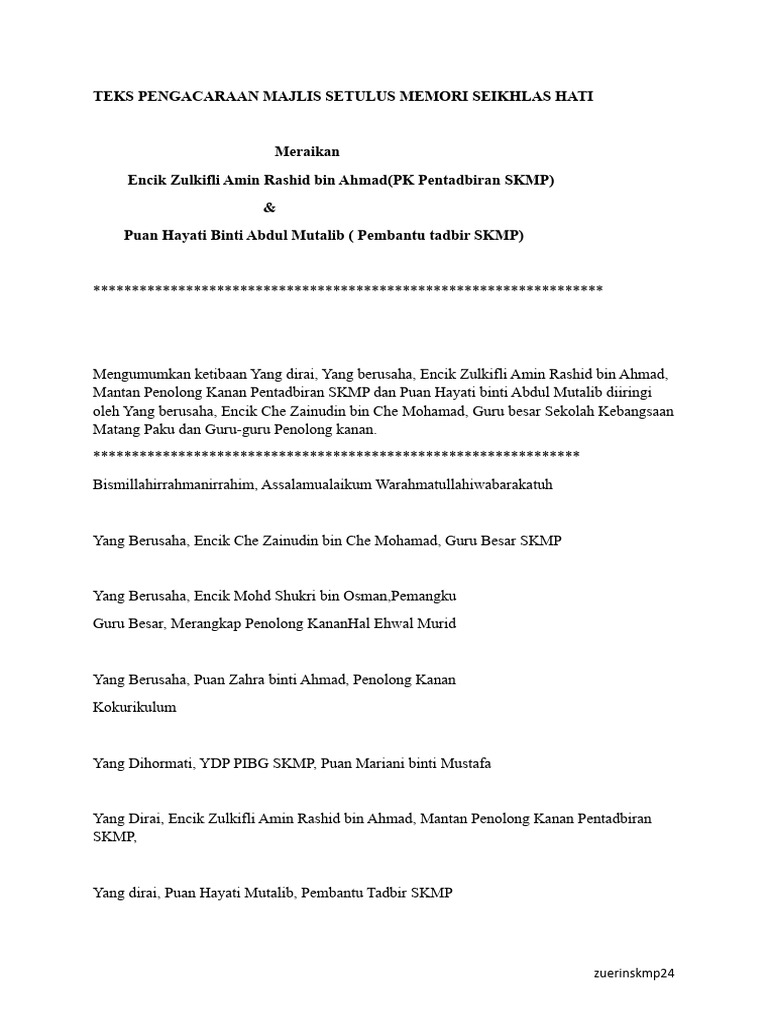 TEKS PENGACARAAN MAJLIS SETULUS MEMORI SEIKHLAS HATI

Meraikan

Encik Zulkifli Amin Rashid bin Ahmad(PK Pentadbiran SKMP)

&

Puan Hayati Binti Abdul Mutalib ( Pembantu tadbir SKMP)

*******************************************************************

Mengumumkan ketibaan Yang dirai, Yang berusaha, Encik Zulkifli Amin Rashid bin Ahmad, Mantan Penolong Kanan Pentadbiran SKMP dan Puan Hayati binti Abdul Mutalib diiringi oleh Yang berusaha, Encik Che Zainudin bin Che Mohamad, Guru besar Sekolah Kebangsaan Matang Paku dan Guru-guru Penolong kanan.

****************************************************************

Bismillahirrahmanirrahim, Assalamualaikum Warahmatullahiwabarakatuh

Yang Berusaha, Encik Che Zainudin bin Che Mohamad, Guru Besar SKMP

Yang Berusaha, Encik Mohd Shukri bin Osman,Pemangku

Guru Besar, Merangkap Penolong KananHal Ehwal Murid

Yang Berusaha, Puan Zahra binti Ahmad, Penolong Kanan

Kokurikulum

Yang Dihormati, YDP PIBG SKMP, Puan Mariani binti Mustafa

Yang Dirai, Encik Zulkifli Amin Rashid bin Ahmad, Mantan Penolong Kanan Pentadbiran SKMP,

Yang dirai, Puan Hayati Mutalib, Pembantu Tadbir SKMP

zuerinskmp24